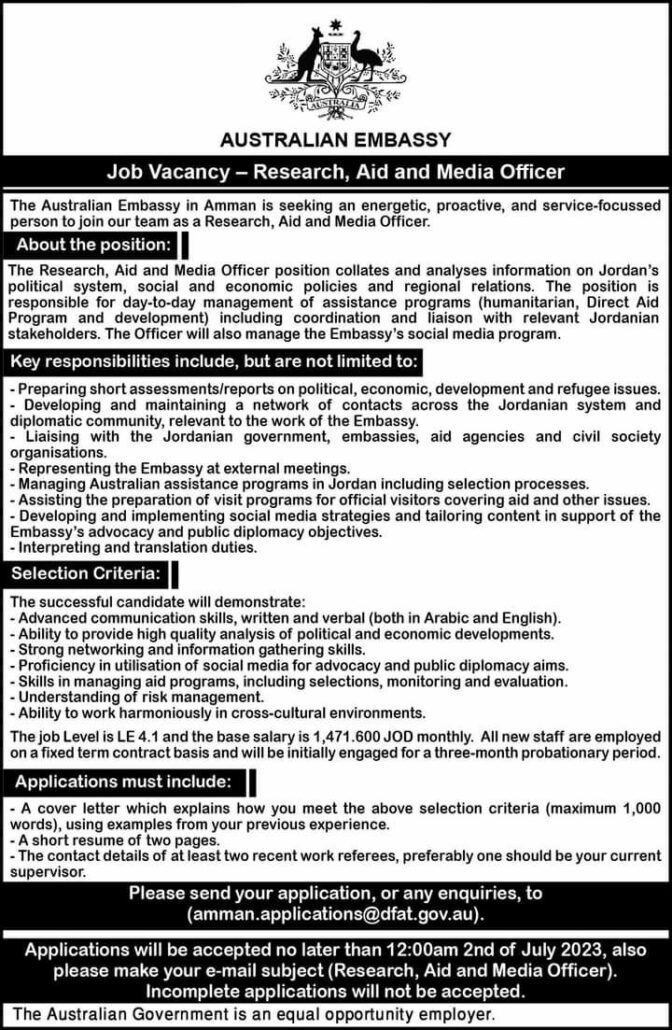 AUSTRALIA

AUSTRALIAN EMBASSY

Job Vacancy – Research, Aid and Media Officer

The Australian Embassy in Amman is seeking an energetic, proactive, and service-focussed person to join our team as a Research, Aid and Media Officer.

About the position:

The Research, Aid and Media Officer position collates and analyses information on Jordan's political system, social and economic policies and regional relations. The position is responsible for day-to-day management of assistance programs (humanitarian, Direct Aid Program and development) including coordination and liaison with relevant Jordanian stakeholders. The Officer will also manage the Embassy's social media program.

Key responsibilities include, but are not limited to:

- Preparing short assessments/reports on political, economic, development and refugee issues.
- Developing and maintaining a network of contacts across the Jordanian system and diplomatic community, relevant to the work of the Embassy.
- Liaising with the Jordanian government, embassies, aid agencies and civil society organisations.
- Representing the Embassy at external meetings.
- Managing Australian assistance programs in Jordan including selection processes.
- Assisting the preparation of visit programs for official visitors covering aid and other issues.
- Developing and implementing social media strategies and tailoring content in support of the Embassy's advocacy and public diplomacy objectives.
- Interpreting and translation duties.

Selection Criteria:

The successful candidate will demonstrate:
- Advanced communication skills, written and verbal (both in Arabic and English).
- Ability to provide high quality analysis of political and economic developments.
- Strong networking and information gathering skills.
- Proficiency in utilisation of social media for advocacy and public diplomacy aims.
- Skills in managing aid programs, including selections, monitoring and evaluation.
- Understanding of risk management.
- Ability to work harmoniously in cross-cultural environments.

The job Level is LE 4.1 and the base salary is 1,471.600 JOD monthly. All new staff are employed on a fixed term contract basis and will be initially engaged for a three-month probationary period.

Applications must include:

- A cover letter which explains how you meet the above selection criteria (maximum 1,000 words), using examples from your previous experience.
- A short resume of two pages.
- The contact details of at least two recent work referees, preferably one should be your current supervisor.

Please send your application, or any enquiries, to (amman.applications@dfat.gov.au).

Applications will be accepted no later than 12:00am 2nd of July 2023, also please make your e-mail subject (Research, Aid and Media Officer). Incomplete applications will not be accepted.

The Australian Government is an equal opportunity employer.